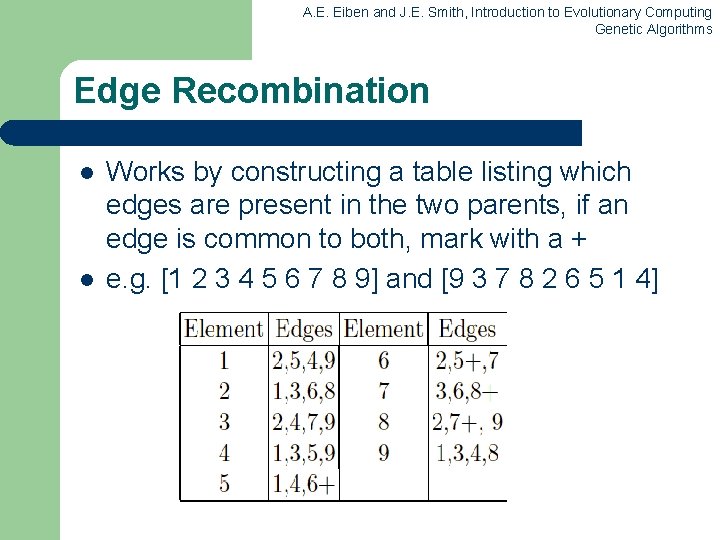 A.E. Eiben and J.E. Smith, Introduction to Evolutionary Computing
Genetic Algorithms

Edge Recombination

• Works by constructing a table listing which edges are present in the two parents, if an edge is common to both, mark with a +
• e.g. [1 2 3 4 5 6 7 8 9] and [9 3 7 8 2 6 5 1 4]

| Element | Edges | Element | Edges |
|---|---|---|---|
| 1 | 2,5,4,9 | 6 | 2,5+,7 |
| 2 | 1,3,6,8 | 7 | 3,6,8+ |
| 3 | 2,4,7,9 | 8 | 2,7+, 9 |
| 4 | 1,3,5,9 | 9 | 1,3,4,8 |
| 5 | 1,4,6+ | | |